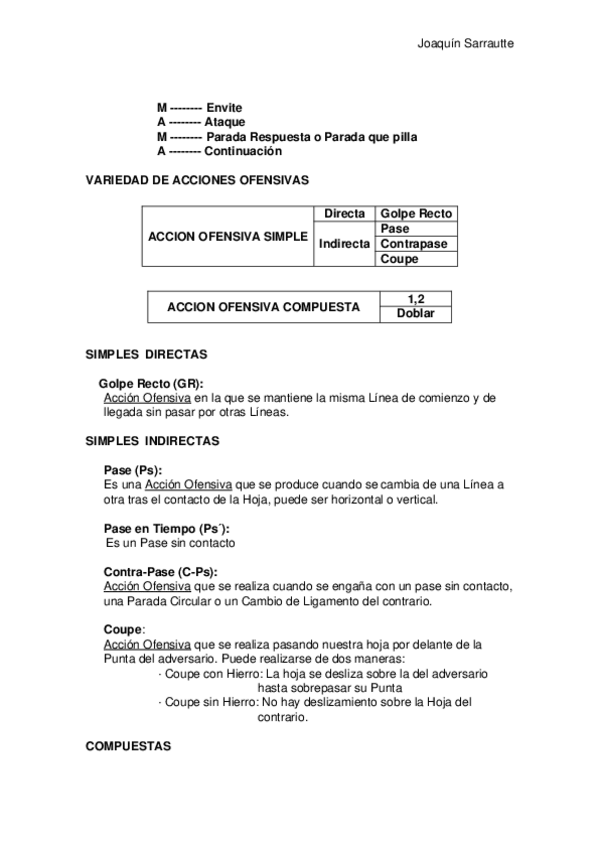 Joaquín Sarrautte

M -------- Envite
A -------- Ataque
M -------- Parada Respuesta o Parada que pilla
A -------- Continuación

VARIEDAD DE ACCIONES OFENSIVAS

| ACCION OFENSIVA SIMPLE | Directa | Golpe Recto |
|---|---|---|
| | Indirecta | Pase |
| | | Contrapase |
| | | Coupe |

| ACCION OFENSIVA COMPUESTA | 1,2 |
|---|---|
| | Doblar |

SIMPLES DIRECTAS

Golpe Recto (GR):
Acción Ofensiva en la que se mantiene la misma Línea de comienzo y de llegada sin pasar por otras Líneas.

SIMPLES INDIRECTAS

Pase (Ps):
Es una Acción Ofensiva que se produce cuando se cambia de una Línea a otra tras el contacto de la Hoja, puede ser horizontal o vertical.

Pase en Tiempo (Ps´):
Es un Pase sin contacto

Contra-Pase (C-Ps):
Acción Ofensiva que se realiza cuando se engaña con un pase sin contacto, una Parada Circular o un Cambio de Ligamento del contrario.

Coupe:
Acción Ofensiva que se realiza pasando nuestra hoja por delante de la Punta del adversario. Puede realizarse de dos maneras:
· Coupe con Hierro: La hoja se desliza sobre la del adversario hasta sobrepasar su Punta
· Coupe sin Hierro: No hay deslizamiento sobre la Hoja del contrario.

COMPUESTAS